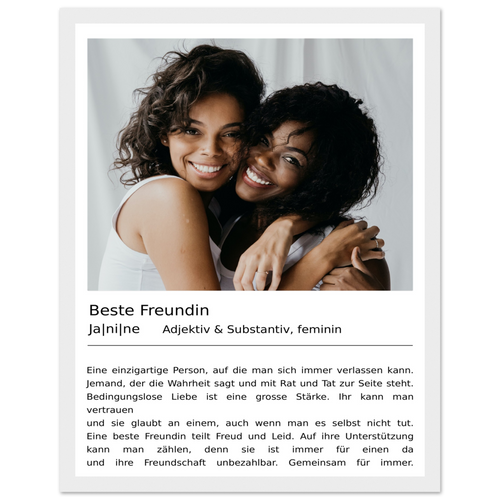 Beste Freundin

Ja|ni|ne Adjektiv & Substantiv, feminin

Eine einzigartige Person, auf die man sich immer verlassen kann. Jemand, der die Wahrheit sagt und mit Rat und Tat zur Seite steht. Bedingungslose Liebe ist eine grosse Stärke. Ihr kann man vertrauen

und sie glaubt an einem, auch wenn man es selbst nicht tut. Eine beste Freundin teilt Freud und Leid. Auf ihre Unterstützung kann man zählen, denn sie ist immer für einen da und ihre Freundschaft unbezahlbar. Gemeinsam für immer.